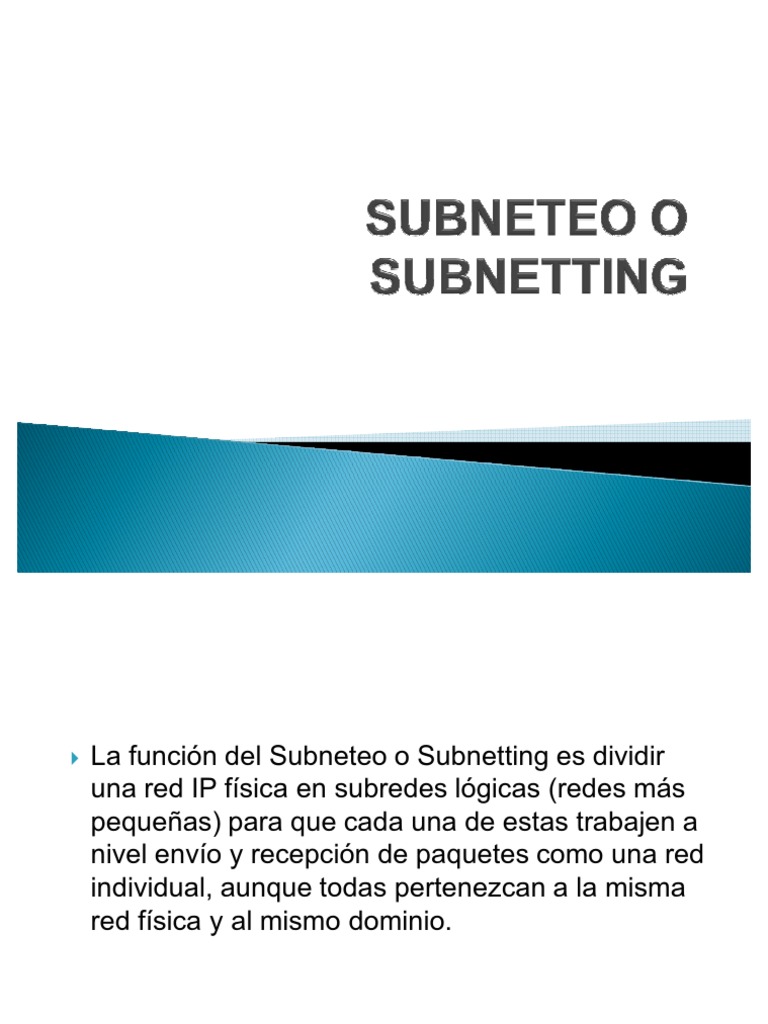 SUBNETEO O SUBNETTING

La función del Subneteo o Subnetting es dividir una red IP física en subredes lógicas (redes más pequeñas) para que cada una de estas trabajen a nivel envío y recepción de paquetes como una red individual, aunque todas pertenezcan a la misma red física y al mismo dominio.